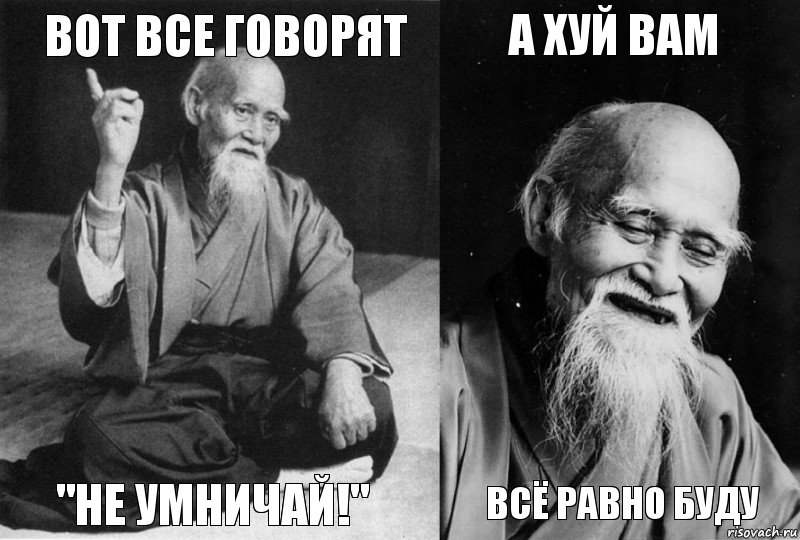 ВОТ ВСЕ ГОВОРЯТ

"НЕ УМНИЧАЙ!"

А ХУЙ ВАМ

ВСЁ РАВНО БУДУ

risovach.ru